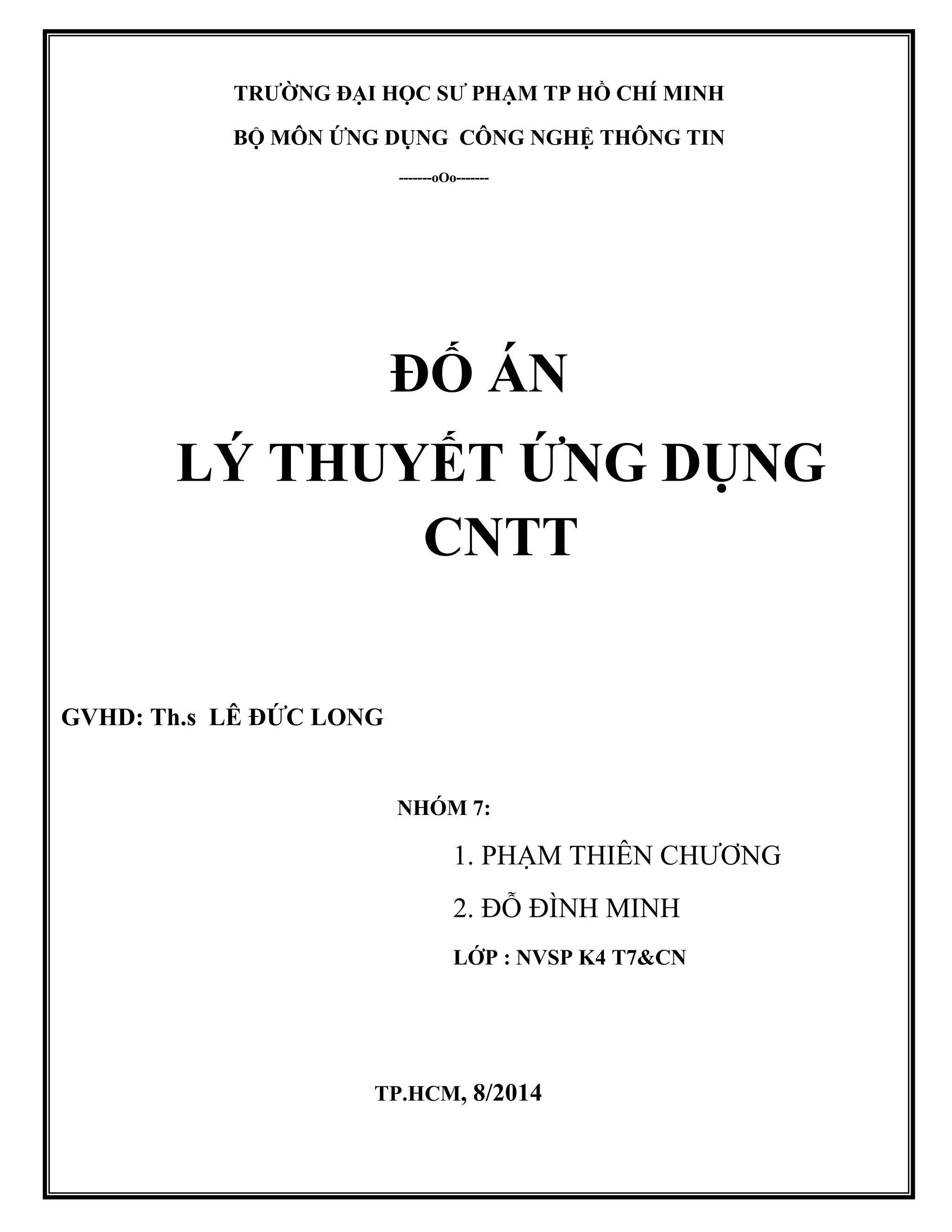 TRƯỜNG ĐẠI HỌC SƯ PHẠM TP HỒ CHÍ MINH

BỘ MÔN ỨNG DỤNG CÔNG NGHỆ THÔNG TIN

-------oOo-------

ĐỐ ÁN

LÝ THUYẾT ỨNG DỤNG CNTT

GVHD: Th.s LÊ ĐỨC LONG

NHÓM 7:

1. PHẠM THIÊN CHƯƠNG

2. ĐỖ ĐÌNH MINH

LỚP : NVSP K4 T7&CN

TP.HCM, 8/2014